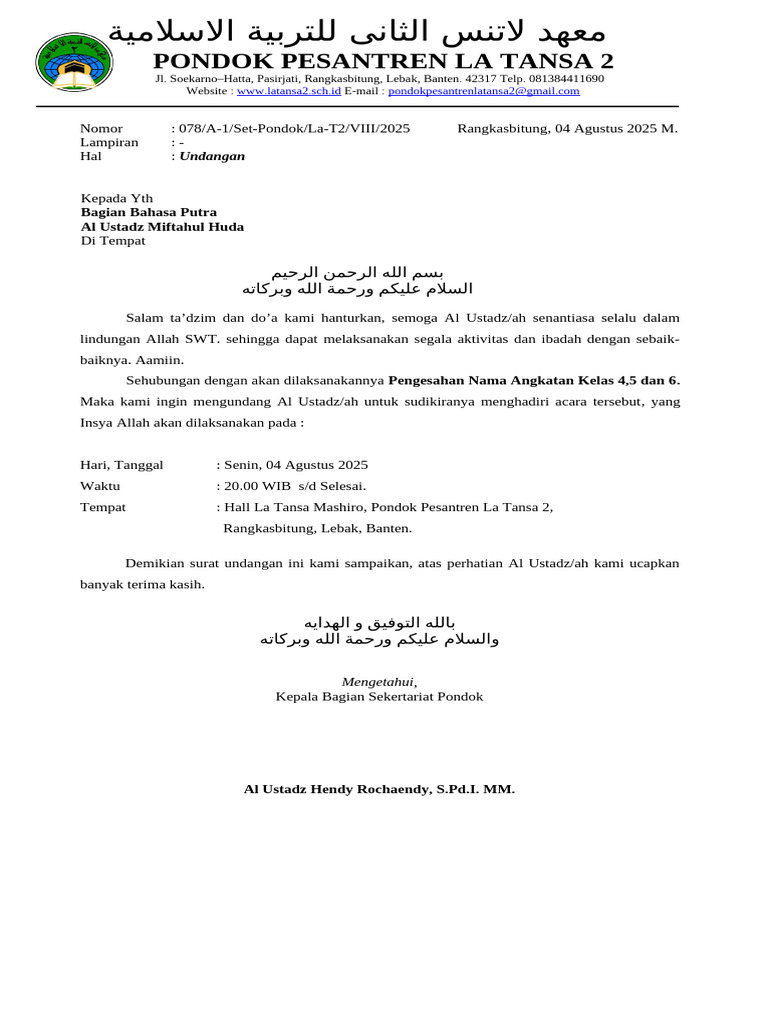 معهد لاتنس الثانى للتربية الاسلامية
PONDOK PESANTREN LA TANSA 2
Jl. Soekarno–Hatta, Pasirjati, Rangkasbitung, Lebak, Banten. 42317 Telp. 081384411690
Website : www.latansa2.sch.id E-mail : pondokpesantrenlatansa2@gmail.com

Nomor : 078/A-1/Set-Pondok/La-T2/VIII/2025 Rangkasbitung, 04 Agustus 2025 M.
Lampiran : -
Hal : Undangan

Kepada Yth
Bagian Bahasa Putra
Al Ustadz Miftahul Huda
Di Tempat

بسم الله الرحمن الرحيم
السلام عليكم ورحمة الله وبركاته

Salam ta'dzim dan do'a kami hanturkan, semoga Al Ustadz/ah senantiasa selalu dalam lindungan Allah SWT. sehingga dapat melaksanakan segala aktivitas dan ibadah dengan sebaik-baiknya. Aamiin.

Sehubungan dengan akan dilaksanakannya Pengesahan Nama Angkatan Kelas 4,5 dan 6. Maka kami ingin mengundang Al Ustadz/ah untuk sudikiranya menghadiri acara tersebut, yang Insya Allah akan dilaksanakan pada :

Hari, Tanggal : Senin, 04 Agustus 2025
Waktu : 20.00 WIB s/d Selesai.
Tempat : Hall La Tansa Mashiro, Pondok Pesantren La Tansa 2, Rangkasbitung, Lebak, Banten.

Demikian surat undangan ini kami sampaikan, atas perhatian Al Ustadz/ah kami ucapkan banyak terima kasih.

بالله التوفيق و الهدايه
والسلام عليكم ورحمة الله وبركاته

Mengetahui,
Kepala Bagian Sekertariat Pondok

Al Ustadz Hendy Rochaendy, S.Pd.I. MM.